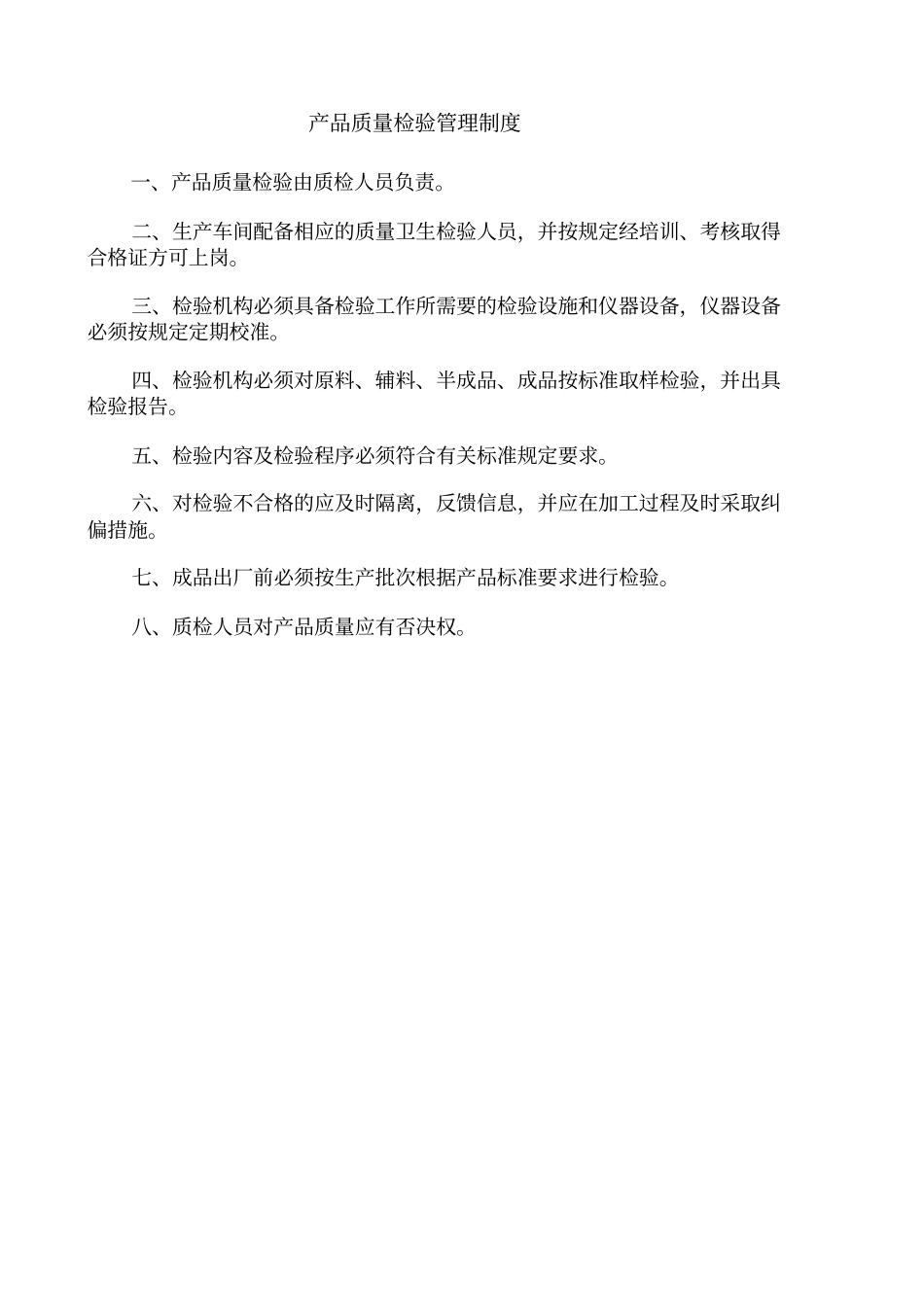 产品质量检验管理制度

一、产品质量检验由质检人员负责。

二、生产车间配备相应的质量卫生检验人员，并按规定经培训、考核取得合格证方可上岗。

三、检验机构必须具备检验工作所需要的检验设施和仪器设备，仪器设备必须按规定定期校准。

四、检验机构必须对原料、辅料、半成品、成品按标准取样检验，并出具检验报告。

五、检验内容及检验程序必须符合有关标准规定要求。

六、对检验不合格的应及时隔离，反馈信息，并应在加工过程及时采取纠偏措施。

七、成品出厂前必须按生产批次根据产品标准要求进行检验。

八、质检人员对产品质量应有否决权。